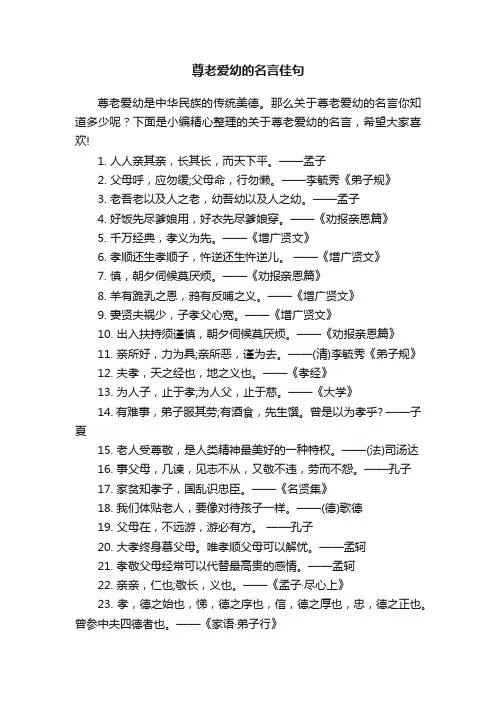 尊老爱幼的名言佳句

尊老爱幼是中华民族的传统美德。那么关于尊老爱幼的名言你知道多少呢？下面是小编精心整理的关于尊老爱幼的名言，希望大家喜欢!

1. 人人亲其亲，长其长，而天下平。——孟子
2. 父母呼，应勿缓;父母命，行勿懒。——李毓秀《弟子规》
3. 老吾老以及人之老，幼吾幼以及人之幼。——孟子
4. 好饭先尽爹娘用，好衣先尽爹娘穿。——《劝报亲恩篇》
5. 千万经典，孝义为先。——《增广贤文》
6. 孝顺还生孝顺子，忤逆还生忤逆儿。 ——《增广贤文》
7. 慎，朝夕伺候莫厌烦。——《劝报亲恩篇》
8. 羊有跪乳之恩，鸦有反哺之义。——《增广贤文》
9. 妻贤夫祸少，子孝父心宽。——《增广贤文》
10. 出入扶持须谨慎，朝夕伺候莫厌烦。——《劝报亲恩篇》
11. 亲所好，力为具;亲所恶，谨为去。——(清)李毓秀《弟子规》
12. 夫孝，天之经也，地之义也。——《孝经》
13. 为人子，止于孝;为人父，止于慈。——《大学》
14. 有难事，弟子服其劳;有酒食，先生馔。曾是以为孝乎? ——子夏
15. 老人受尊敬，是人类精神最美好的一种特权。——(法)司汤达
16. 事父母，几谏，见志不从，又敬不违，劳而不怨。——孔子
17. 家贫知孝子，国乱识忠臣。——《名贤集》
18. 我们体贴老人，要像对待孩子一样。——(德)歌德
19. 父母在，不远游，游必有方。 ——孔子
20. 大孝终身慕父母。唯孝顺父母可以解忧。——孟轲
21. 孝敬父母经常可以代替最高贵的感情。——孟轲
22. 亲亲，仁也;敬长，义也。——《孟子·尽心上》
23. 孝，德之始也，悌，德之序也，信，德之厚也，忠，德之正也。曾参中夫四德者也。——《家语·弟子行》